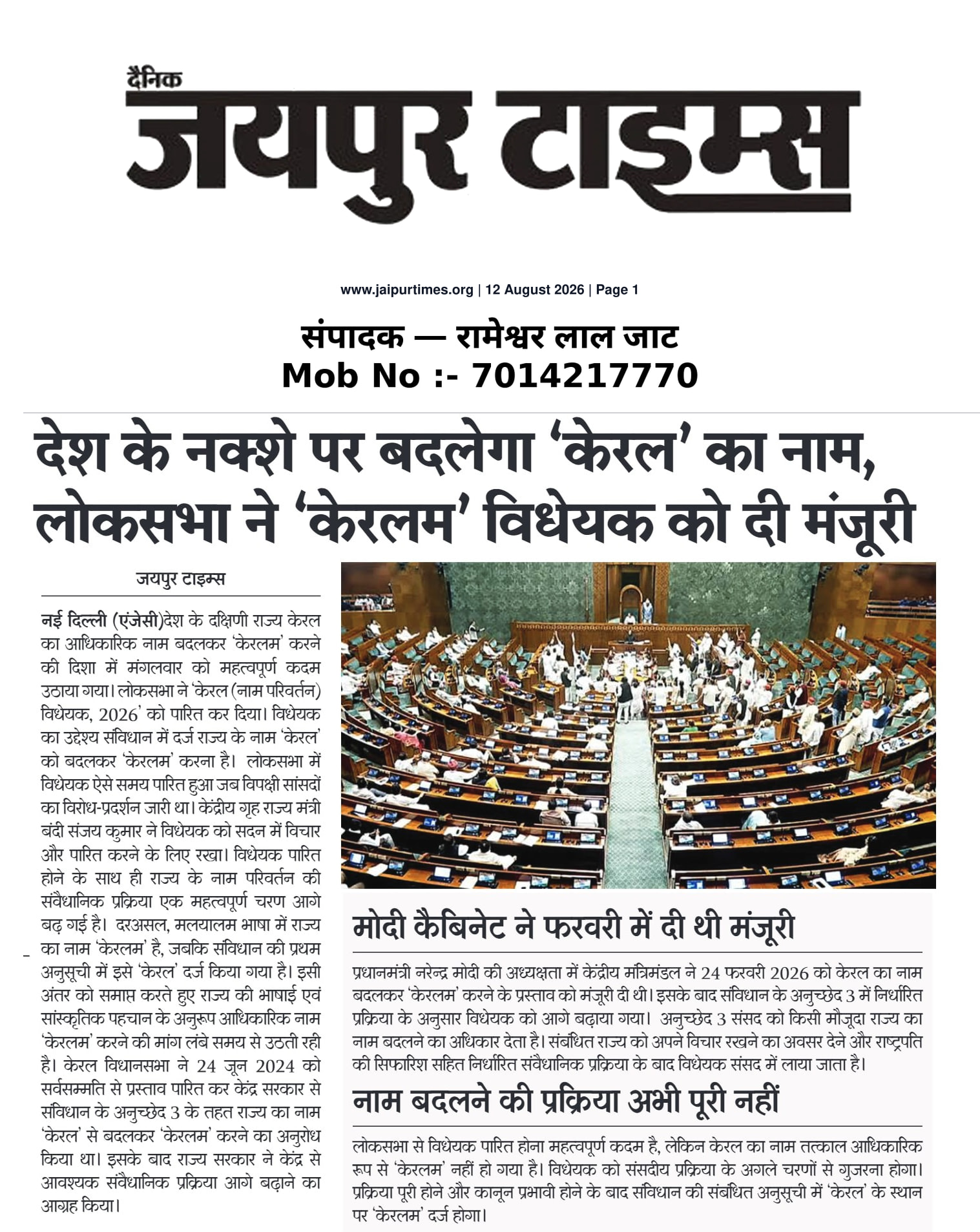 दैनिक
जयपुर टाइम्स

www.jaipurtimes.org | 12 August 2026 | Page 1

संपादक — रामेश्वर लाल जाट
Mob No :- 7014217770

देश के नक्शे पर बदलेगा 'केरल' का नाम, लोकसभा ने 'केरलम' विधेयक को दी मंजूरी

जयपुर टाइम्स

नई दिल्ली (एंजेसी)देश के दक्षिणी राज्य केरल का आधिकारिक नाम बदलकर 'केरलम' करने की दिशा में मंगलवार को महत्वपूर्ण कदम उठाया गया। लोकसभा ने 'केरल (नाम परिवर्तन) विधेयक, 2026' को पारित कर दिया। विधेयक का उद्देश्य संविधान में दर्ज राज्य के नाम 'केरल' को बदलकर 'केरलम' करना है। लोकसभा में विधेयक ऐसे समय पारित हुआ जब विपक्षी सांसदों का विरोध-प्रदर्शन जारी था। केंद्रीय गृह राज्य मंत्री बंदी संजय कुमार ने विधेयक को सदन में विचार और पारित करने के लिए रखा। विधेयक पारित होने के साथ ही राज्य के नाम परिवर्तन की संवैधानिक प्रक्रिया एक महत्वपूर्ण चरण आगे बढ़ गई है। दरअसल, मलयालम भाषा में राज्य का नाम 'केरलम' है, जबकि संविधान की प्रथम अनुसूची में इसे 'केरल' दर्ज किया गया है। इसी अंतर को समाप्त करते हुए राज्य की भाषाई एवं सांस्कृतिक पहचान के अनुरूप आधिकारिक नाम 'केरलम' करने की मांग लंबे समय से उठती रही है। केरल विधानसभा ने 24 जून 2024 को सर्वसम्मति से प्रस्ताव पारित कर केंद्र सरकार से संविधान के अनुच्छेद 3 के तहत राज्य का नाम 'केरल' से बदलकर 'केरलम' करने का अनुरोध किया था। इसके बाद राज्य सरकार ने केंद्र से आवश्यक संवैधानिक प्रक्रिया आगे बढ़ाने का आग्रह किया।

मोदी कैबिनेट ने फरवरी में दी थी मंजूरी

प्रधानमंत्री नरेन्द्र मोदी की अध्यक्षता में केंद्रीय मंत्रिमंडल ने 24 फरवरी 2026 को केरल का नाम बदलकर 'केरलम' करने के प्रस्ताव को मंजूरी दी थी। इसके बाद संविधान के अनुच्छेद 3 में निर्धारित प्रक्रिया के अनुसार विधेयक को आगे बढ़ाया गया। अनुच्छेद 3 संसद को किसी मौजूदा राज्य का नाम बदलने का अधिकार देता है। संबंधित राज्य को अपने विचार रखने का अवसर देने और राष्ट्रपति की सिफारिश सहित निर्धारित संवैधानिक प्रक्रिया के बाद विधेयक संसद में लाया जाता है।

नाम बदलने की प्रक्रिया अभी पूरी नहीं

लोकसभा से विधेयक पारित होना महत्वपूर्ण कदम है, लेकिन केरल का नाम तत्काल आधिकारिक रूप से 'केरलम' नहीं हो गया है। विधेयक को संसदीय प्रक्रिया के अगले चरणों से गुजरना होगा। प्रक्रिया पूरी होने और कानून प्रभावी होने के बाद संविधान की संबंधित अनुसूची में 'केरल' के स्थान पर 'केरलम' दर्ज होगा।